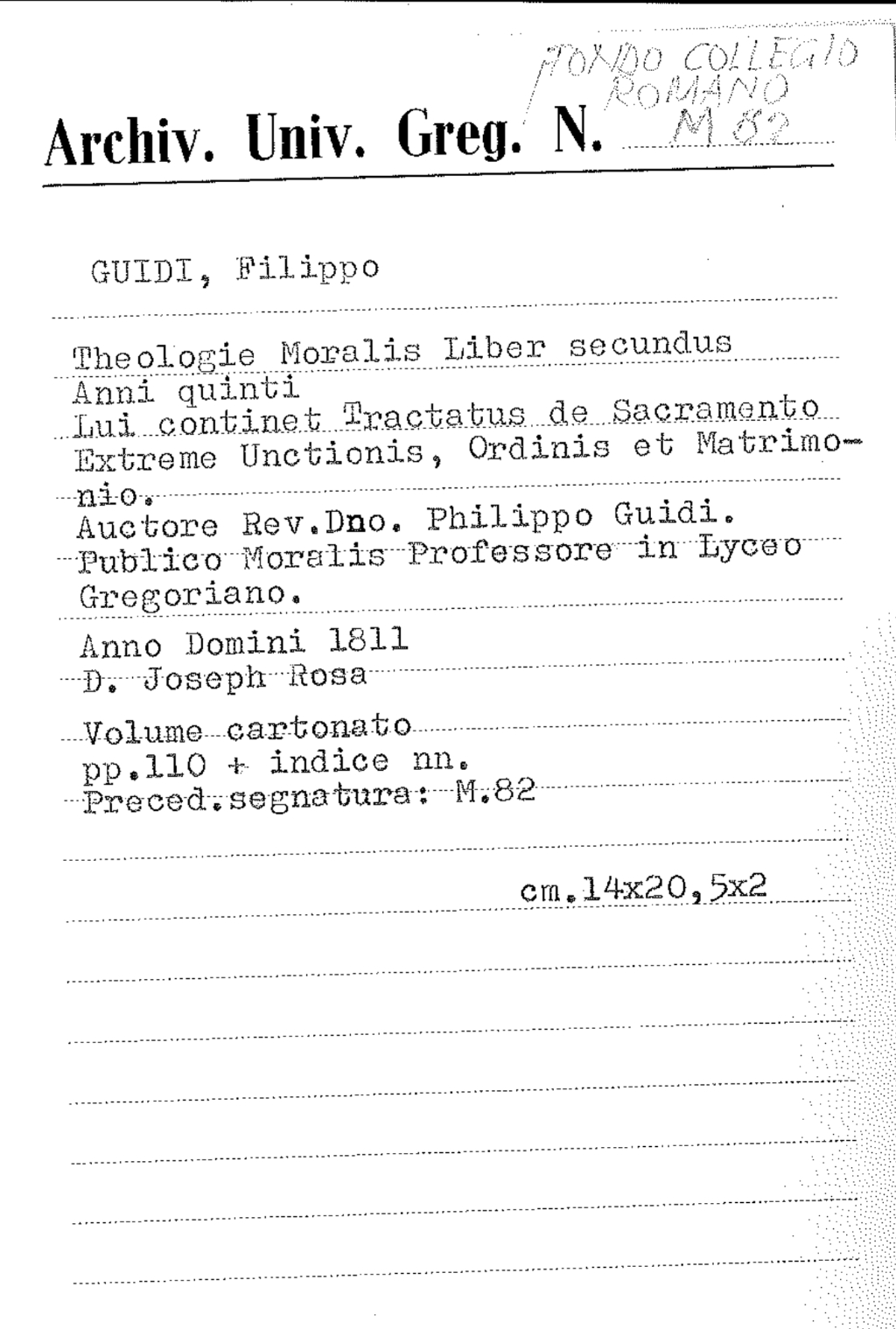 FONDO COLLEGIO ROMANO
Archiv. Univ. Greg. N. M 82

GUIDI, Filippo

Theologie Moralis Liber secundus
Anni quinti
Lui continet Tractatus de Sacramento Extreme Unctionis, Ordinis et Matrimonio.
Auctore Rev.Dno. Philippo Guidi.
Publico Moralis Professore in Lyceo Gregoriano.

Anno Domini 1811
D. Joseph Rosa

Volume cartonato
pp.110 + indice nn.
Preced.segnatura: M.82

cm.14x20,5x2